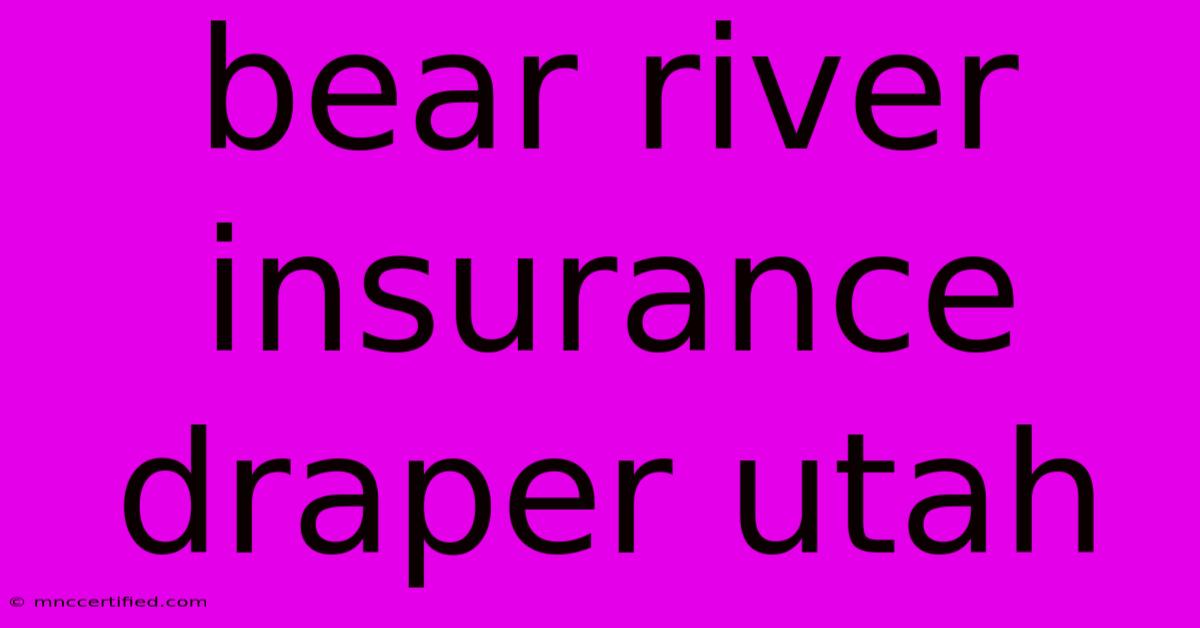 bear river insurance draper utah

© mnccertified.com